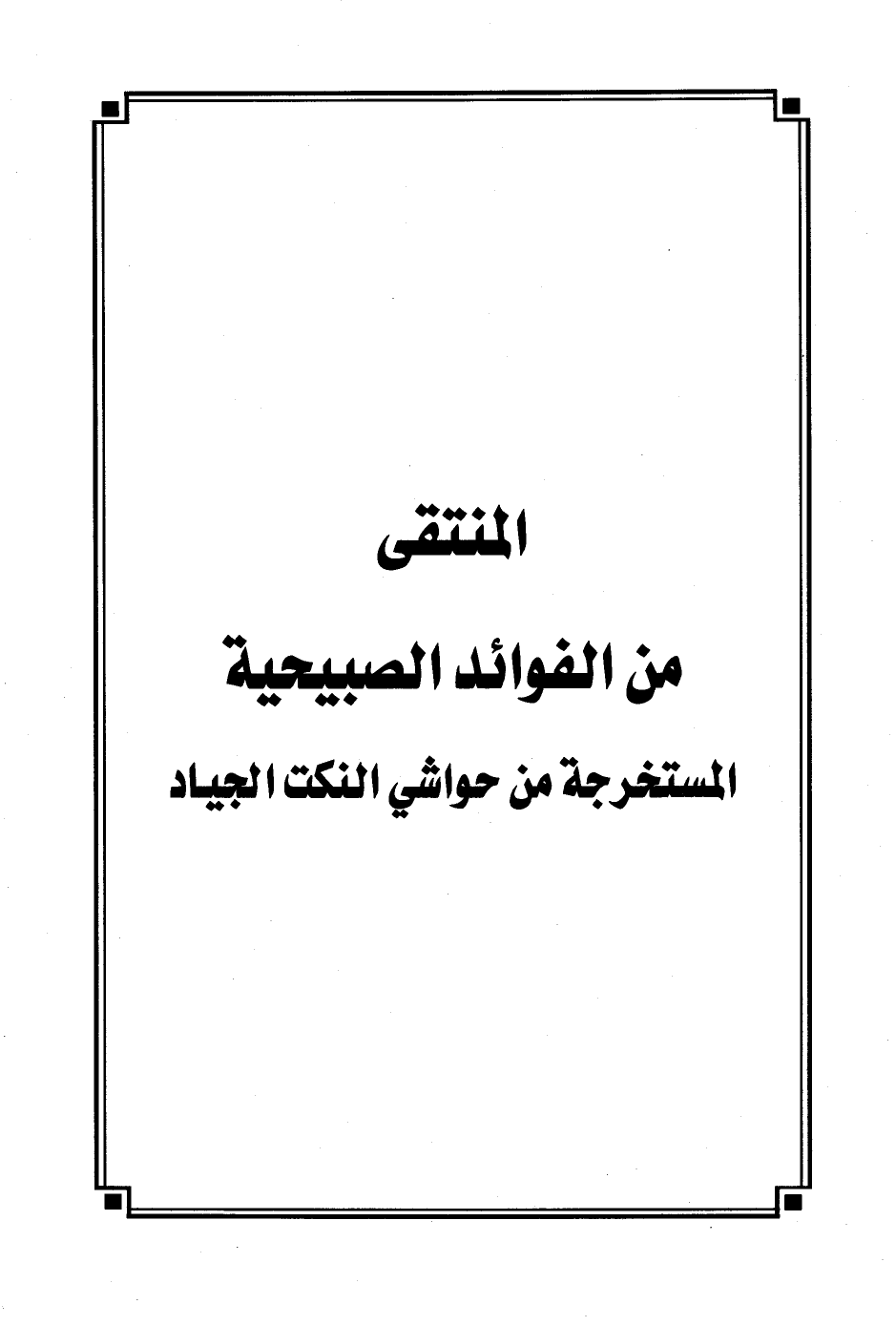 المنتقى

من الفوائد الصبيحية

المستخرجة من حواشي النكت الجياد